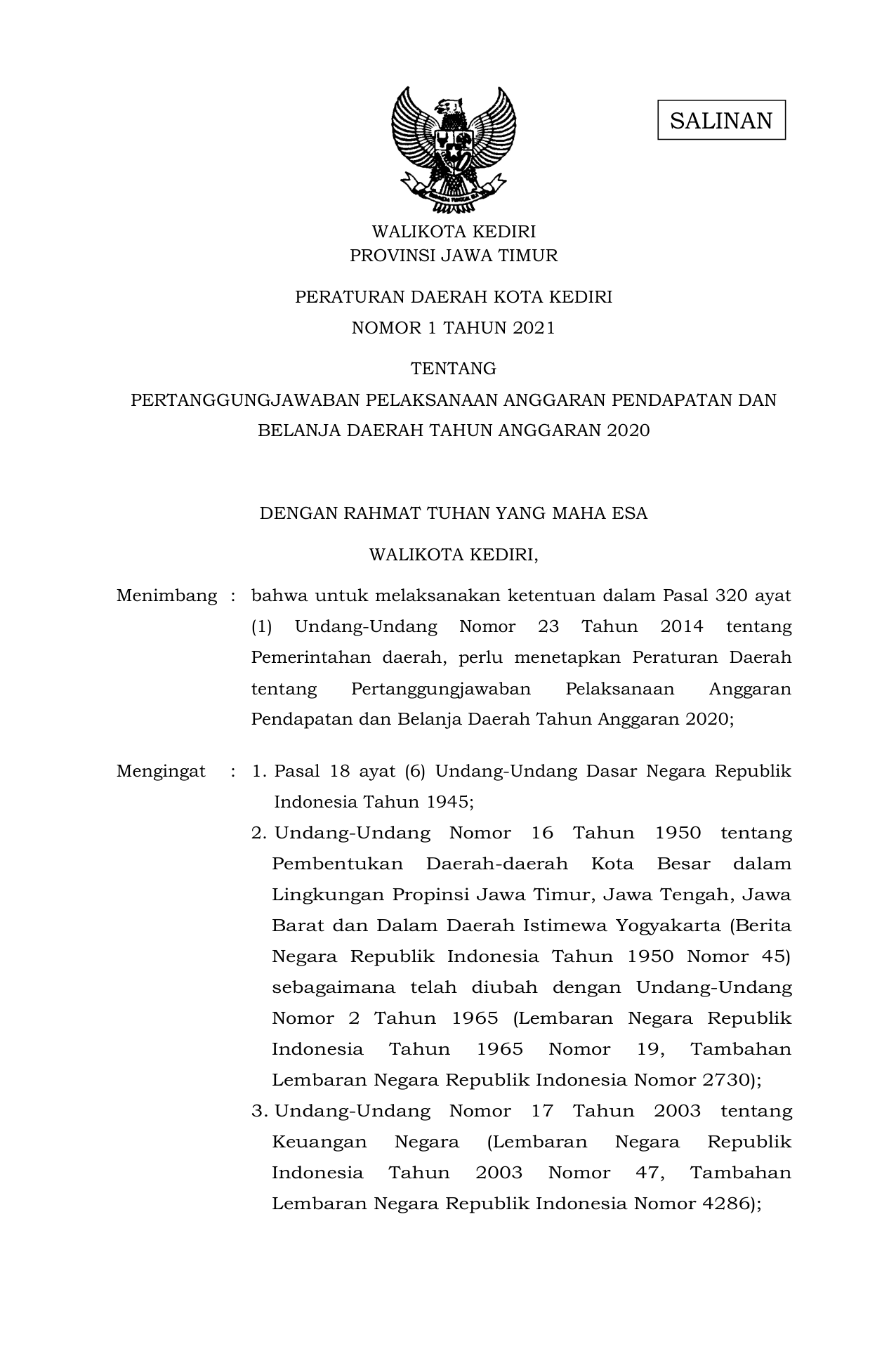 SALINAN

WALIKOTA KEDIRI
PROVINSI JAWA TIMUR

PERATURAN DAERAH KOTA KEDIRI
NOMOR 1 TAHUN 2021

TENTANG
PERTANGGUNGJAWABAN PELAKSANAAN ANGGARAN PENDAPATAN DAN BELANJA DAERAH TAHUN ANGGARAN 2020

DENGAN RAHMAT TUHAN YANG MAHA ESA

WALIKOTA KEDIRI,

Menimbang : bahwa untuk melaksanakan ketentuan dalam Pasal 320 ayat (1) Undang-Undang Nomor 23 Tahun 2014 tentang Pemerintahan daerah, perlu menetapkan Peraturan Daerah tentang Pertanggungjawaban Pelaksanaan Anggaran Pendapatan dan Belanja Daerah Tahun Anggaran 2020;

Mengingat : 1. Pasal 18 ayat (6) Undang-Undang Dasar Negara Republik Indonesia Tahun 1945;
2. Undang-Undang Nomor 16 Tahun 1950 tentang Pembentukan Daerah-daerah Kota Besar dalam Lingkungan Propinsi Jawa Timur, Jawa Tengah, Jawa Barat dan Dalam Daerah Istimewa Yogyakarta (Berita Negara Republik Indonesia Tahun 1950 Nomor 45) sebagaimana telah diubah dengan Undang-Undang Nomor 2 Tahun 1965 (Lembaran Negara Republik Indonesia Tahun 1965 Nomor 19, Tambahan Lembaran Negara Republik Indonesia Nomor 2730);
3. Undang-Undang Nomor 17 Tahun 2003 tentang Keuangan Negara (Lembaran Negara Republik Indonesia Tahun 2003 Nomor 47, Tambahan Lembaran Negara Republik Indonesia Nomor 4286);